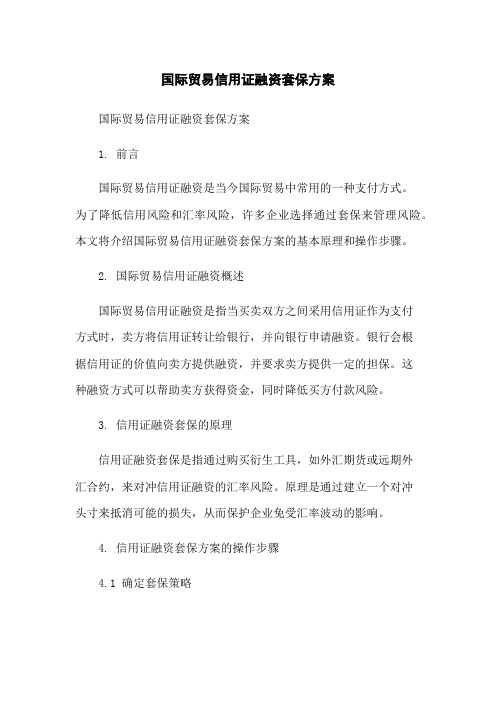 国际贸易信用证融资套保方案

国际贸易信用证融资套保方案

1. 前言

国际贸易信用证融资是当今国际贸易中常用的一种支付方式。为了降低信用风险和汇率风险，许多企业选择通过套保来管理风险。本文将介绍国际贸易信用证融资套保方案的基本原理和操作步骤。

2. 国际贸易信用证融资概述

国际贸易信用证融资是指当买卖双方之间采用信用证作为支付方式时，卖方将信用证转让给银行，并向银行申请融资。银行会根据信用证的价值向卖方提供融资，并要求卖方提供一定的担保。这种融资方式可以帮助卖方获得资金，同时降低买方付款风险。

3. 信用证融资套保的原理

信用证融资套保是指通过购买衍生工具，如外汇期货或远期外汇合约，来对冲信用证融资的汇率风险。原理是通过建立一个对冲头寸来抵消可能的损失，从而保护企业免受汇率波动的影响。

4. 信用证融资套保方案的操作步骤

4.1 确定套保策略